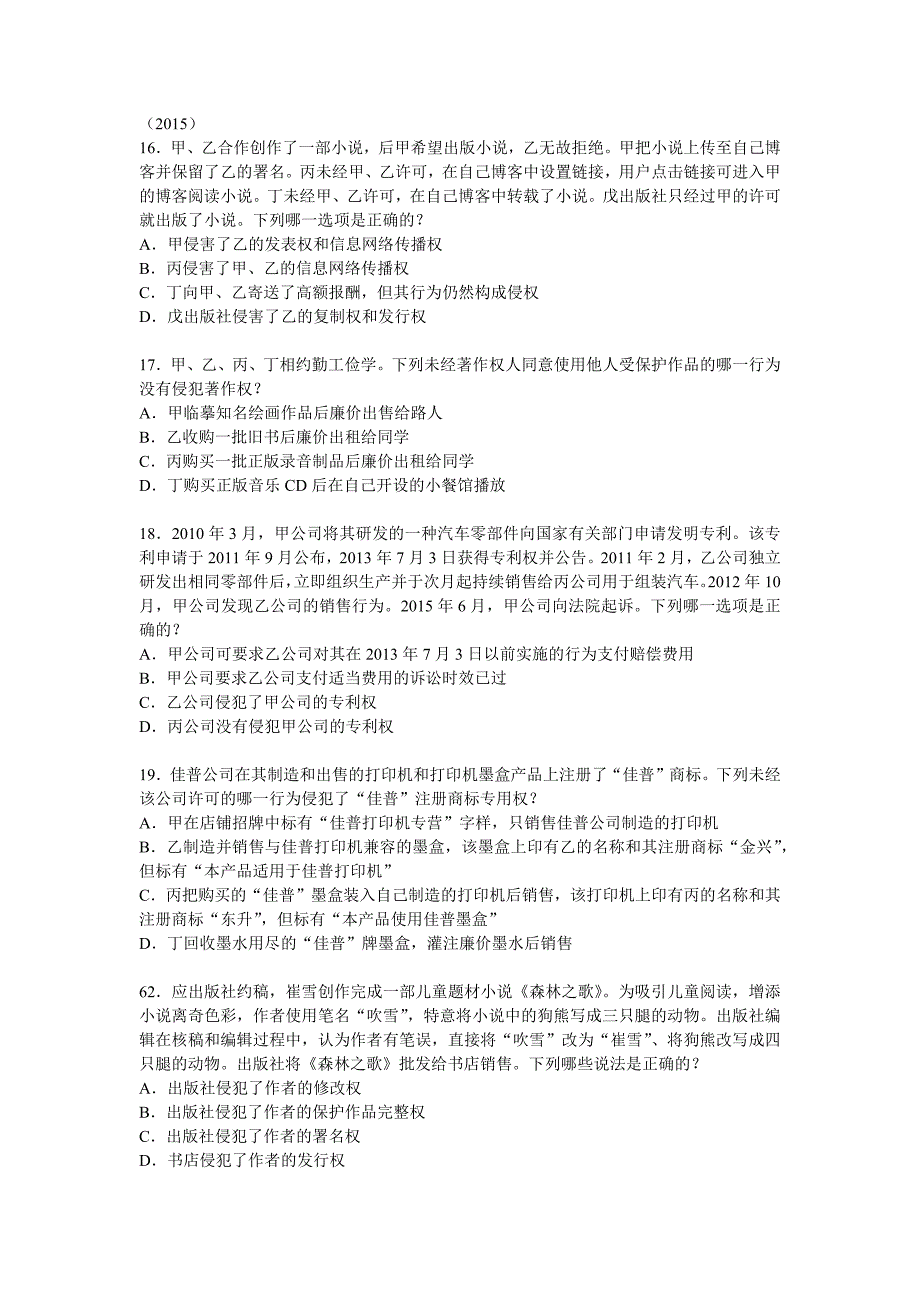 （2015）
16．甲、乙合作创作了一部小说，后甲希望出版小说，乙无故拒绝。甲把小说上传至自己博客并保留了乙的署名。丙未经甲、乙许可，在自己博客中设置链接，用户点击链接可进入甲的博客阅读小说。丁未经甲、乙许可，在自己博客中转载了小说。戊出版社只经过甲的许可就出版了小说。下列哪一选项是正确的？
A．甲侵害了乙的发表权和信息网络传播权
B．丙侵害了甲、乙的信息网络传播权
C．丁向甲、乙寄送了高额报酬，但其行为仍然构成侵权
D．戊出版社侵害了乙的复制权和发行权

17．甲、乙、丙、丁相约勤工俭学。下列未经著作权人同意使用他人受保护作品的哪一行为没有侵犯著作权？
A．甲临摹知名绘画作品后廉价出售给路人
B．乙收购一批旧书后廉价出租给同学
C．丙购买一批正版录音制品后廉价出租给同学
D．丁购买正版音乐 CD 后在自己开设的小餐馆播放

18．2010 年 3 月，甲公司将其研发的一种汽车零部件向国家有关部门申请发明专利。该专利申请于 2011 年 9 月公布，2013 年 7 月 3 日获得专利权并公告。2011 年 2 月，乙公司独立研发出相同零部件后，立即组织生产并于次月起持续销售给丙公司用于组装汽车。2012 年 10 月，甲公司发现乙公司的销售行为。2015 年 6 月，甲公司向法院起诉。下列哪一选项是正确的？
A．甲公司可要求乙公司对其在 2013 年 7 月 3 日以前实施的行为支付赔偿费用
B．甲公司要求乙公司支付适当费用的诉讼时效已过
C．乙公司侵犯了甲公司的专利权
D．丙公司没有侵犯甲公司的专利权

19．佳普公司在其制造和出售的打印机和打印机墨盒产品上注册了“佳普”商标。下列未经该公司许可的哪一行为侵犯了“佳普”注册商标专用权？
A．甲在店铺招牌中标有“佳普打印机专营”字样，只销售佳普公司制造的打印机
B．乙制造并销售与佳普打印机兼容的墨盒，该墨盒上印有乙的名称和其注册商标“金兴”，但标有“本产品适用于佳普打印机”
C．丙把购买的“佳普”墨盒装入自己制造的打印机后销售，该打印机上印有丙的名称和其注册商标“东升”，但标有“本产品使用佳普墨盒”
D．丁回收墨水用尽的“佳普”牌墨盒，灌注廉价墨水后销售

62．应出版社约稿，崔雪创作完成一部儿童题材小说《森林之歌》。为吸引儿童阅读，增添小说离奇色彩，作者使用笔名“吹雪”，特意将小说中的狗熊写成三只腿的动物。出版社编辑在核稿和编辑过程中，认为作者有笔误，直接将“吹雪”改为“崔雪”、将狗熊改写成四只腿的动物。出版社将《森林之歌》批发给书店销售。下列哪些说法是正确的？
A．出版社侵犯了作者的修改权
B．出版社侵犯了作者的保护作品完整权
C．出版社侵犯了作者的署名权
D．书店侵犯了作者的发行权